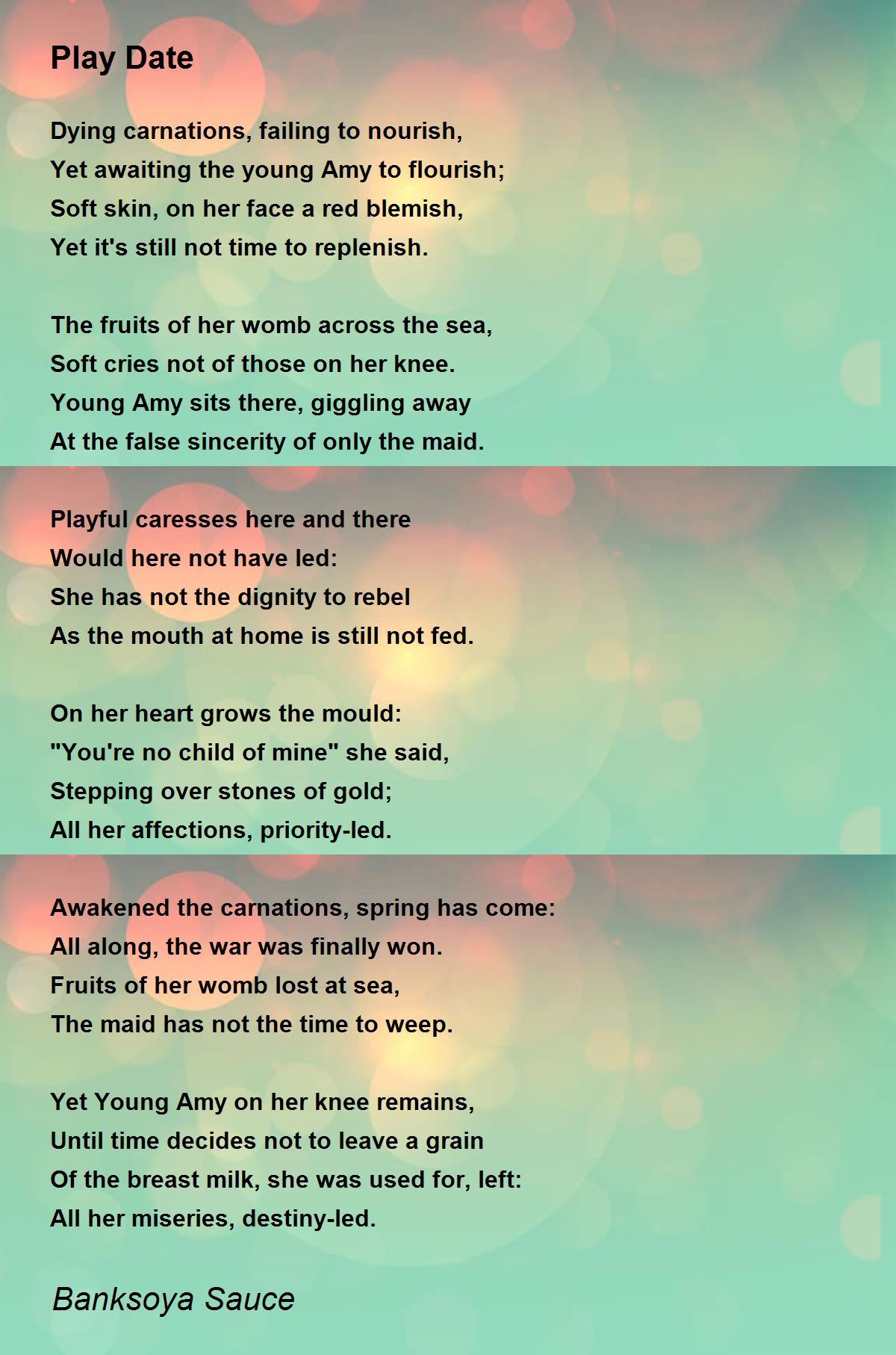 Play Date

Dying carnations, failing to nourish,
Yet awaiting the young Amy to flourish;
Soft skin, on her face a red blemish,
Yet it's still not time to replenish.

The fruits of her womb across the sea,
Soft cries not of those on her knee.
Young Amy sits there, giggling away
At the false sincerity of only the maid.

Playful caresses here and there
Would here not have led:
She has not the dignity to rebel
As the mouth at home is still not fed.

On her heart grows the mould:
"You're no child of mine" she said,
Stepping over stones of gold;
All her affections, priority-led.

Awakened the carnations, spring has come:
All along, the war was finally won.
Fruits of her womb lost at sea,
The maid has not the time to weep.

Yet Young Amy on her knee remains,
Until time decides not to leave a grain
Of the breast milk, she was used for, left:
All her miseries, destiny-led.

Banksoya Sauce